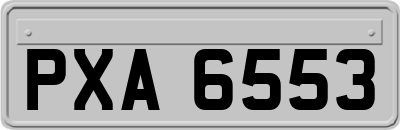 PXA 6553